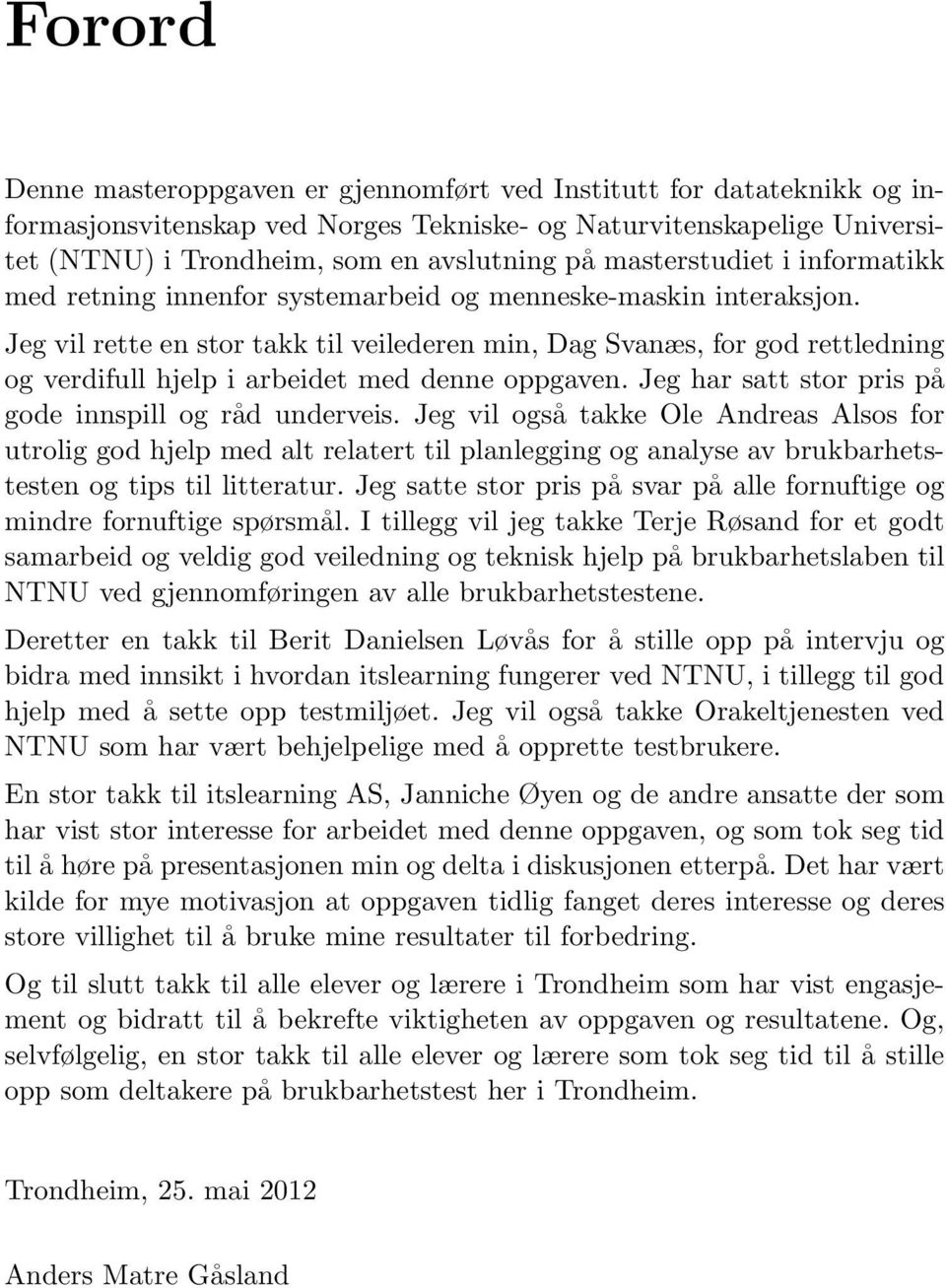 Forord

Denne masteroppgaven er gjennomført ved Institutt for datateknikk og informasjonsvitenskap ved Norges Tekniske- og Naturvitenskapelige Universitet (NTNU) i Trondheim, som en avslutning på masterstudiet i informatikk med retning innenfor systemarbeid og menneske-maskin interaksjon.

Jeg vil rette en stor takk til veilederen min, Dag Svanæs, for god rettledning og verdifull hjelp i arbeidet med denne oppgaven. Jeg har satt stor pris på gode innspill og råd underveis. Jeg vil også takke Ole Andreas Alsos for utrolig god hjelp med alt relatert til planlegging og analyse av brukbarhetstesten og tips til litteratur. Jeg satte stor pris på svar på alle fornuftige og mindre fornuftige spørsmål. I tillegg vil jeg takke Terje Røsand for et godt samarbeid og veldig god veiledning og teknisk hjelp på brukbarhetslaben til NTNU ved gjennomføringen av alle brukbarhetstestene.

Deretter en takk til Berit Danielsen Løvås for å stille opp på intervju og bidra med innsikt i hvordan itslearning fungerer ved NTNU, i tillegg til god hjelp med å sette opp testmiljøet. Jeg vil også takke Orakeltjenesten ved NTNU som har vært behjelpelige med å opprette testbrukere.

En stor takk til itslearning AS, Janniche Øyen og de andre ansatte der som har vist stor interesse for arbeidet med denne oppgaven, og som tok seg tid til å høre på presentasjonen min og delta i diskusjonen etterpå. Det har vært kilde for mye motivasjon at oppgaven tidlig fanget deres interesse og deres store villighet til å bruke mine resultater til forbedring.

Og til slutt takk til alle elever og lærere i Trondheim som har vist engasjement og bidratt til å bekrefte viktigheten av oppgaven og resultatene. Og, selvfølgelig, en stor takk til alle elever og lærere som tok seg tid til å stille opp som deltakere på brukbarhetstest her i Trondheim.

Trondheim, 25. mai 2012

Anders Matre Gåsland